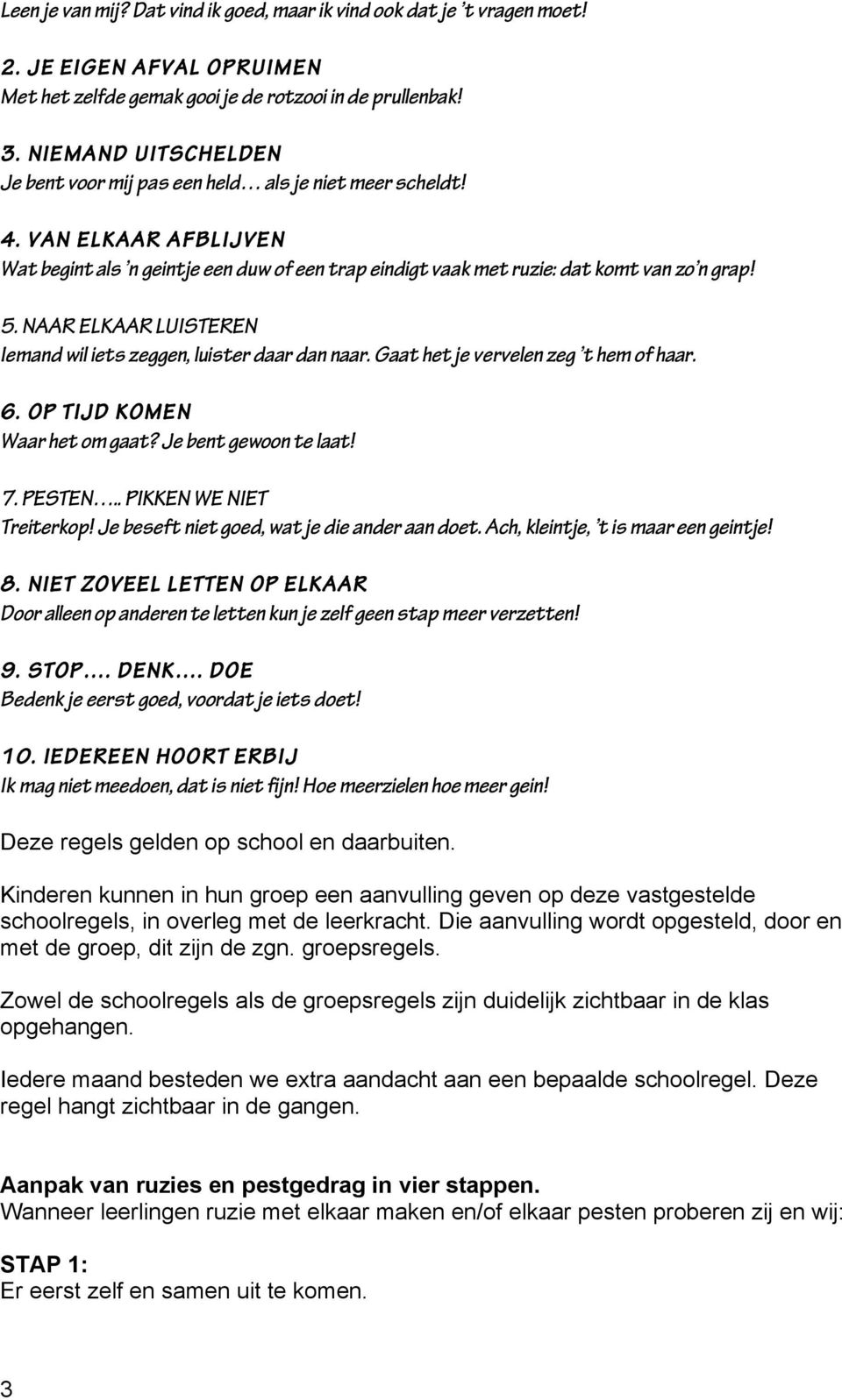 Leen je van mij? Dat vind ik goed, maar ik vind ook dat je 't vragen moet!

2. JE EIGEN AFVAL OPRUIMEN
Met het zelfde gemak gooi je de rotzooi in de prullenbak!

3. NIEMAND UITSCHELDEN
Je bent voor mij pas een held… als je niet meer scheldt!

4. VAN ELKAAR AFBLIJVEN
Wat begint als 'n geintje een duw of een trap eindigt vaak met ruzie: dat komt van zo'n grap!

5. NAAR ELKAAR LUISTEREN
Iemand wil iets zeggen, luister daar dan naar. Gaat het je vervelen zeg 't hem of haar.

6. OP TIJD KOMEN
Waar het om gaat? Je bent gewoon te laat!

7. PESTEN….. PIKKEN WE NIET
Treiterkop! Je beseft niet goed, wat je die ander aan doet. Ach, kleintje, 't is maar een geintje!

8. NIET ZOVEEL LETTEN OP ELKAAR
Door alleen op anderen te letten kun je zelf geen stap meer verzetten!

9. STOP…. DENK…. DOE
Bedenk je eerst goed, voordat je iets doet!

10. IEDEREEN HOORT ERBIJ
Ik mag niet meedoen, dat is niet fijn! Hoe meerzielen hoe meer gein!

Deze regels gelden op school en daarbuiten.

Kinderen kunnen in hun groep een aanvulling geven op deze vastgestelde schoolregels, in overleg met de leerkracht. Die aanvulling wordt opgesteld, door en met de groep, dit zijn de zgn. groepsregels.

Zowel de schoolregels als de groepsregels zijn duidelijk zichtbaar in de klas opgehangen.

Iedere maand besteden we extra aandacht aan een bepaalde schoolregel. Deze regel hangt zichtbaar in de gangen.

Aanpak van ruzies en pestgedrag in vier stappen.
Wanneer leerlingen ruzie met elkaar maken en/of elkaar pesten proberen zij en wij:

STAP 1:
Er eerst zelf en samen uit te komen.

3